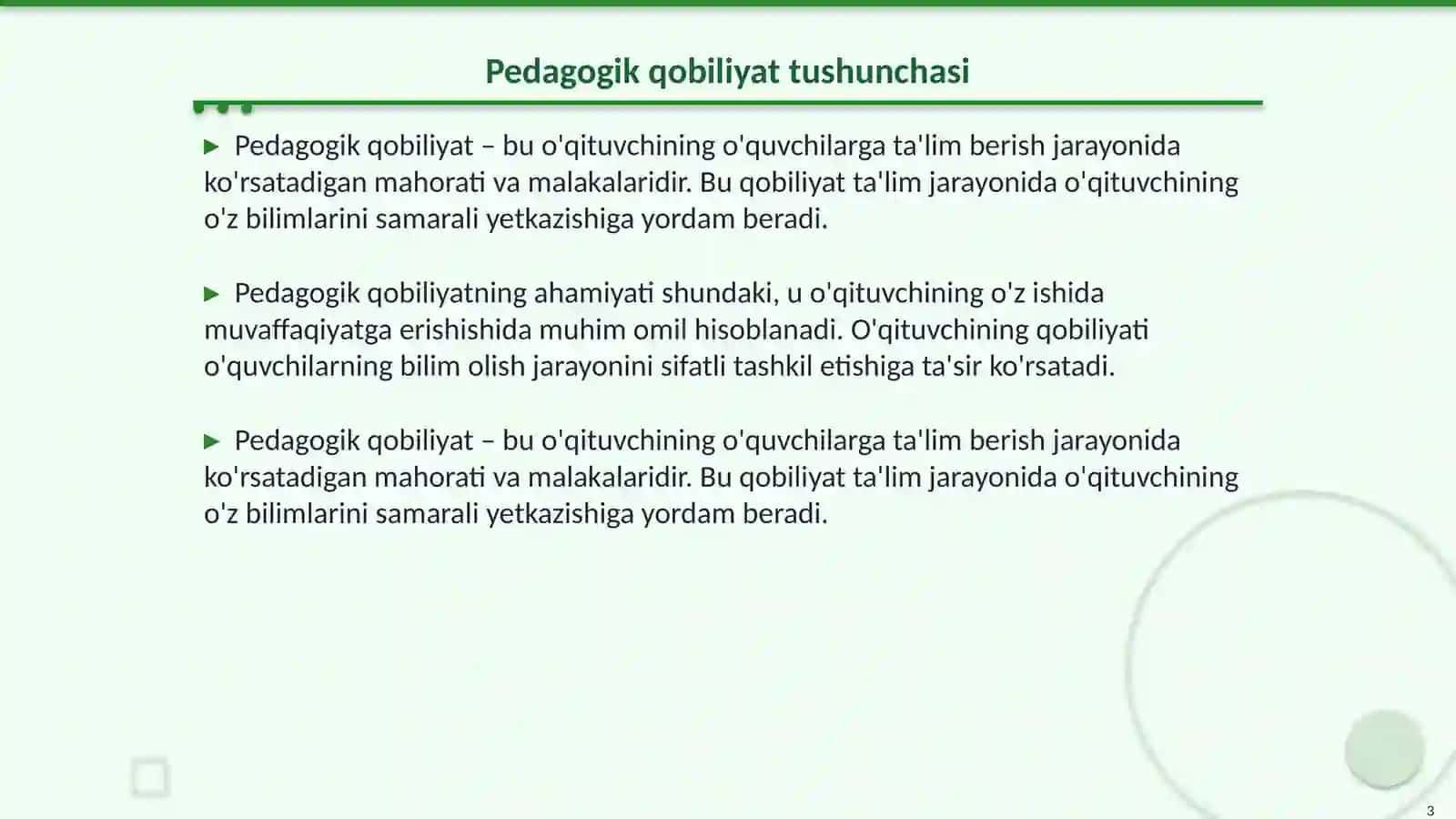 Pedagogik qobiliyat tushunchasi

▶ Pedagogik qobiliyat – bu o'qituvchining o'quvchilarga ta'lim berish jarayonida ko'rsatadigan mahorati va malakalaridir. Bu qobiliyat ta'lim jarayonida o'qituvchining o'z bilimlarini samarali yetkazishiga yordam beradi.

▶ Pedagogik qobiliyatning ahamiyati shundaki, u o'qituvchining o'z ishida muvaffaqiyatga erishishida muhim omil hisoblanadi. O'qituvchining qobiliyati o'quvchilarning bilim olish jarayonini sifatli tashkil etishiga ta'sir ko'rsatadi.

▶ Pedagogik qobiliyat – bu o'qituvchining o'quvchilarga ta'lim berish jarayonida ko'rsatadigan mahorati va malakalaridir. Bu qobiliyat ta'lim jarayonida o'qituvchining o'z bilimlarini samarali yetkazishiga yordam beradi.

3